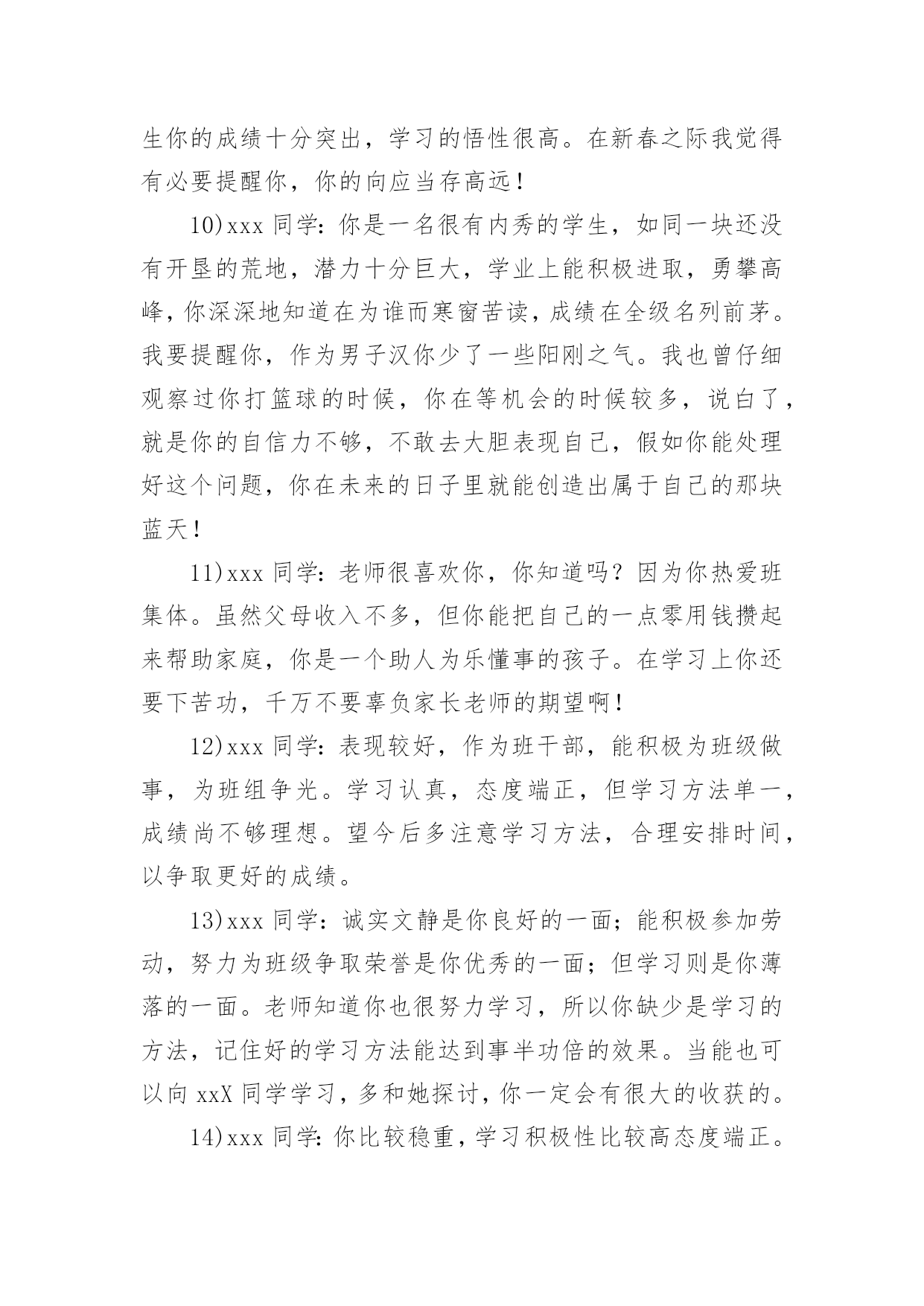 生你的成绩十分突出，学习的悟性很高。在新春之际我觉得有必要提醒你，你的向应当存高远！

10)xxx 同学：你是一名很有内秀的学生，如同一块还没有开垦的荒地，潜力十分巨大，学业上能积极进取，勇攀高峰，你深深地知道在为谁而寒窗苦读，成绩在全级名列前茅。我要提醒你，作为男子汉你少了一些阳刚之气。我也曾仔细观察过你打篮球的时候，你在等机会的时候较多，说白了，就是你的自信力不够，不敢去大胆表现自己，假如你能处理好这个问题，你在未来的日子里就能创造出属于自己的那块蓝天！

11)xxx 同学：老师很喜欢你，你知道吗？因为你热爱班集体。虽然父母收入不多，但你能把自己的一点零用钱攒起来帮助家庭，你是一个助人为乐懂事的孩子。在学习上你还要下苦功，千万不要辜负家长老师的期望啊！

12)xxx 同学：表现较好，作为班干部，能积极为班级做事，为班组争光。学习认真，态度端正，但学习方法单一，成绩尚不够理想。望今后多注意学习方法，合理安排时间，以争取更好的成绩。

13)xxx 同学：诚实文静是你良好的一面；能积极参加劳动，努力为班级争取荣誉是你优秀的一面；但学习则是你薄落的一面。老师知道你也很努力学习，所以你缺少是学习的方法，记住好的学习方法能达到事半功倍的效果。当能也可以向 xxX 同学学习，多和她探讨，你一定会有很大的收获的。

14)xxx 同学：你比较稳重，学习积极性比较高态度端正。